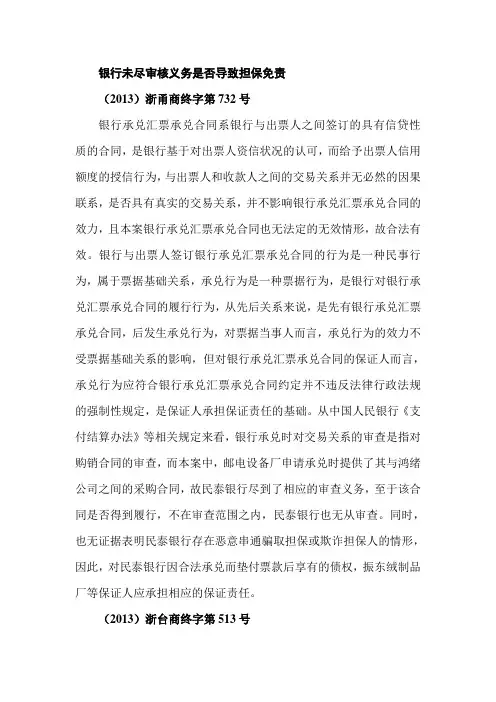 银行未尽审核义务是否导致担保免责

（2013）浙甬商终字第 732 号

银行承兑汇票承兑合同系银行与出票人之间签订的具有信贷性质的合同，是银行基于对出票人资信状况的认可，而给予出票人信用额度的授信行为，与出票人和收款人之间的交易关系并无必然的因果联系，是否具有真实的交易关系，并不影响银行承兑汇票承兑合同的效力，且本案银行承兑汇票承兑合同也无法定的无效情形，故合法有效。银行与出票人签订银行承兑汇票承兑合同的行为是一种民事行为，属于票据基础关系，承兑行为是一种票据行为，是银行对银行承兑汇票承兑合同的履行行为，从先后关系来说，是先有银行承兑汇票承兑合同，后发生承兑行为，对票据当事人而言，承兑行为的效力不受票据基础关系的影响，但对银行承兑汇票承兑合同的保证人而言，承兑行为应符合银行承兑汇票承兑合同约定并不违反法律行政法规的强制性规定，是保证人承担保证责任的基础。从中国人民银行《支付结算办法》等相关规定来看，银行承兑时对交易关系的审查是指对购销合同的审查，而本案中，邮电设备厂申请承兑时提供了其与鸿绪公司之间的采购合同，故民泰银行尽到了相应的审查义务，至于该合同是否得到履行，不在审查范围之内，民泰银行也无从审查。同时，也无证据表明民泰银行存在恶意串通骗取担保或欺诈担保人的情形，因此，对民泰银行因合法承兑而垫付票款后享有的债权，振东绒制品厂等保证人应承担相应的保证责任。

（2013）浙台商终字第 513 号